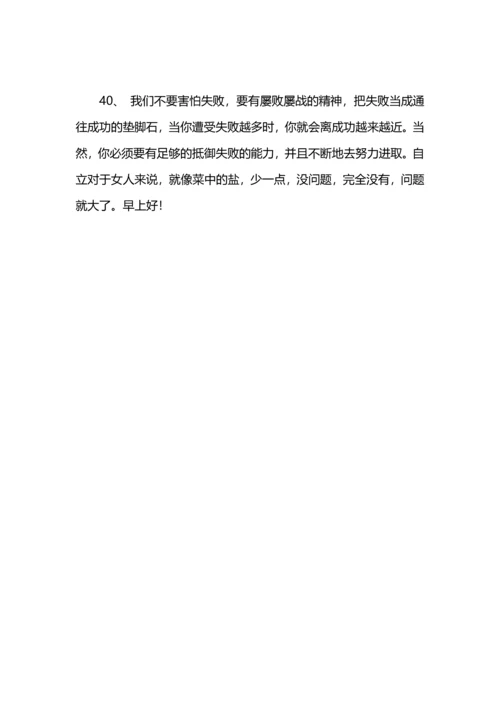 40、 我们不要害怕失败，要有屡败屡战的精神，把失败当成通往成功的垫脚石，当你遭受失败越多时，你就会离成功越来越近。当然，你必须要有足够的抵御失败的能力，并且不断地去努力进取。自立对于女人来说，就像菜中的盐，少一点，没问题，完全没有，问题就大了。早上好!